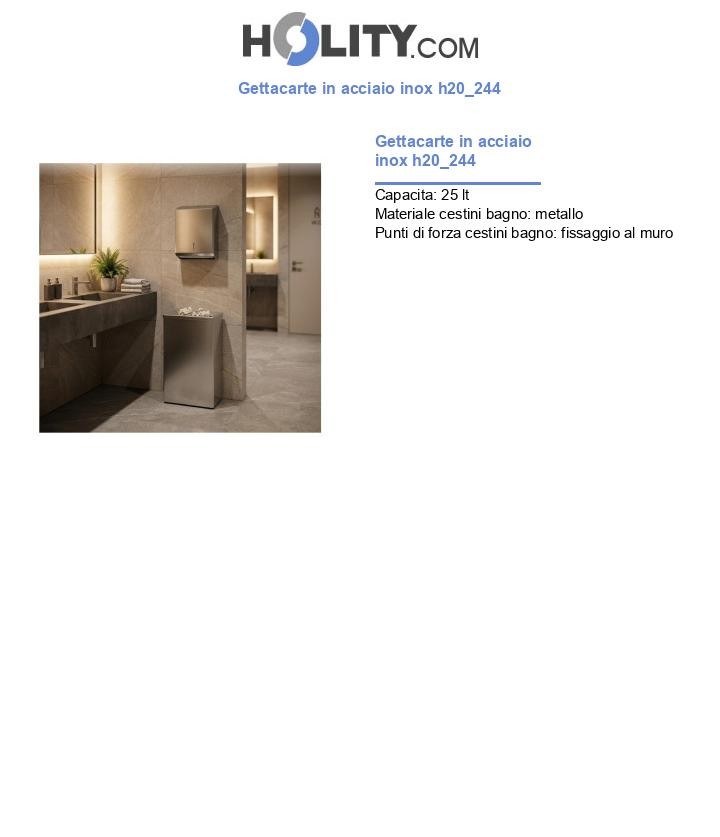 HOLITY.COM

Gettacarte in acciaio inox h20_244

Gettacarte in acciaio inox h20_244

Capacita: 25 lt
Materiale cestini bagno: metallo
Punti di forza cestini bagno: fissaggio al muro